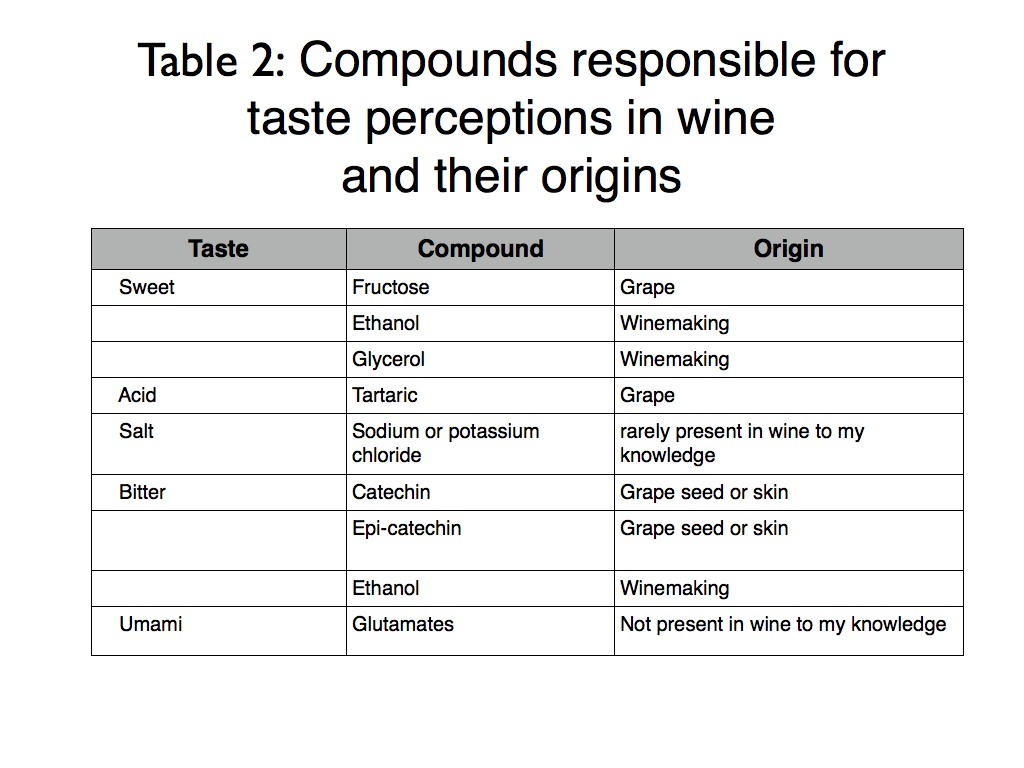 Table 2: Compounds responsible for taste perceptions in wine and their origins

| Taste | Compound | Origin |
|---|---|---|
| Sweet | Fructose | Grape |
| | Ethanol | Winemaking |
| | Glycerol | Winemaking |
| Acid | Tartaric | Grape |
| Salt | Sodium or potassium chloride | rarely present in wine to my knowledge |
| Bitter | Catechin | Grape seed or skin |
| | Epi-catechin | Grape seed or skin |
| | Ethanol | Winemaking |
| Umami | Glutamates | Not present in wine to my knowledge |